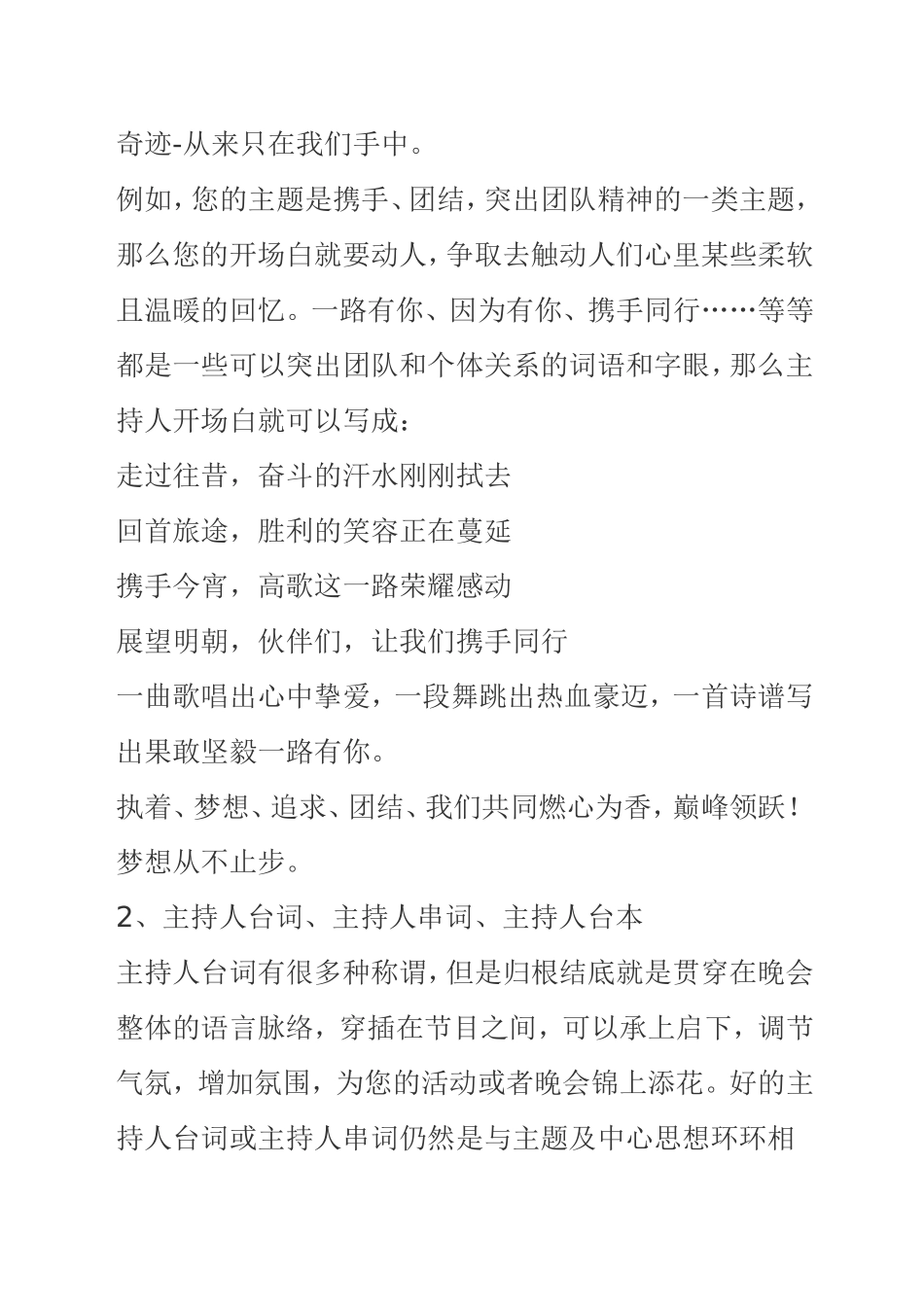 奇迹-从来只在我们手中。

例如，您的主题是携手、团结，突出团队精神的一类主题，那么您的开场白就要动人，争取去触动人们心里某些柔软且温暖的回忆。一路有你、因为有你、携手同行……等等都是一些可以突出团队和个体关系的词语和字眼，那么主持人开场白就可以写成：

走过往昔，奋斗的汗水刚刚拭去

回首旅途，胜利的笑容正在蔓延

携手今宵，高歌这一路荣耀感动

展望明朝，伙伴们，让我们携手同行

一曲歌唱出心中挚爱，一段舞跳出热血豪迈，一首诗谱写出果敢坚毅一路有你。

执着、梦想、追求、团结、我们共同燃心为香，巅峰领跃！梦想从不止步。

2、主持人台词、主持人串词、主持人台本

主持人台词有很多种称谓，但是归根结底就是贯穿在晚会整体的语言脉络，穿插在节目之间，可以承上启下，调节气氛，增加氛围，为您的活动或者晚会锦上添花。好的主持人台词或主持人串词仍然是与主题及中心思想环环相